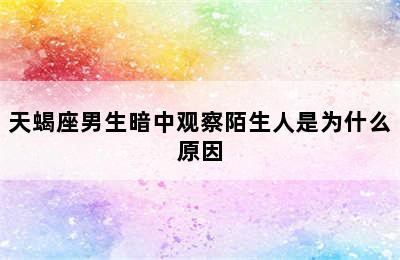 天蝎座男生暗中观察陌生人是为什么原因